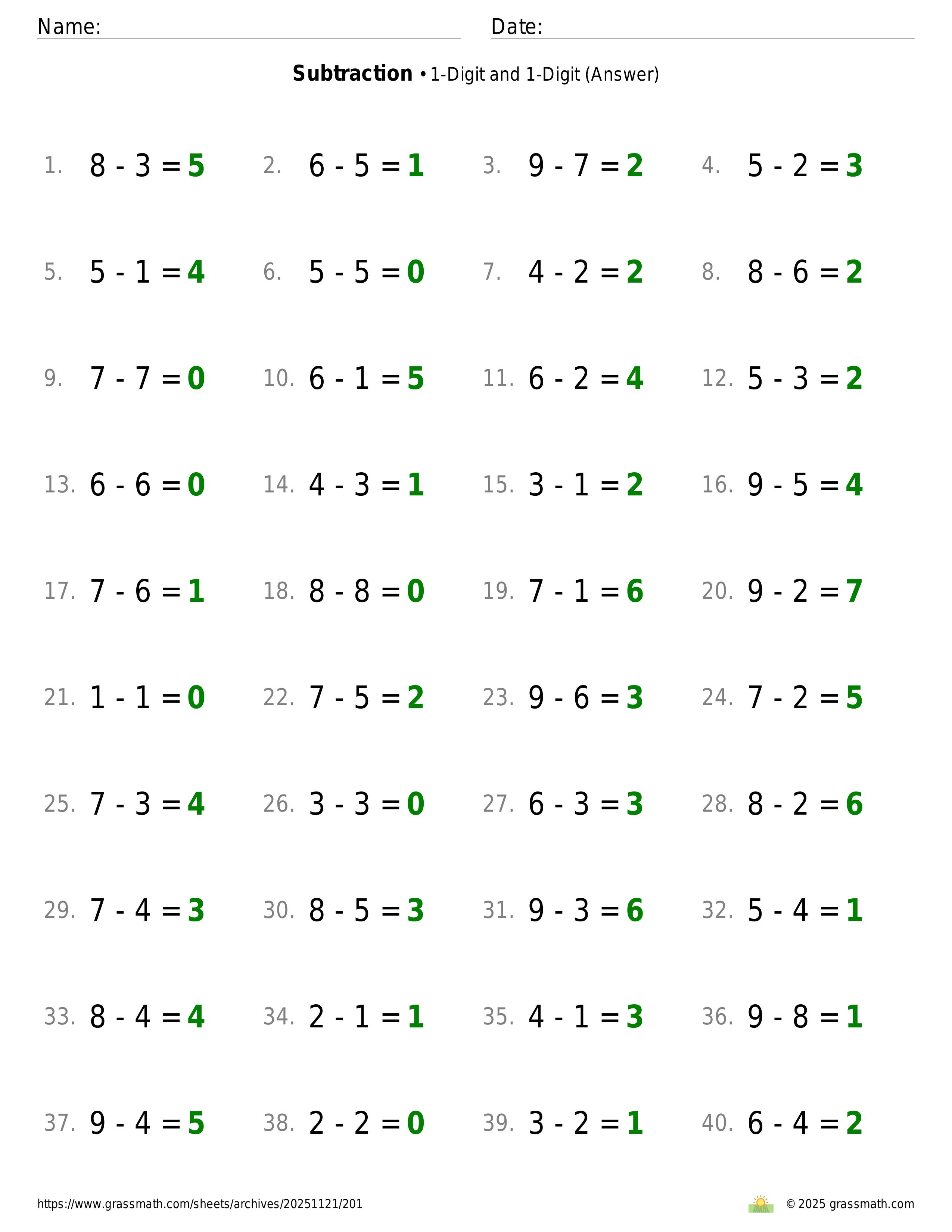 Name: ____ Date: ____

Subtraction • 1-Digit and 1-Digit (Answer)

1. $8 - 3 = 5$ 2. $6 - 5 = 1$ 3. $9 - 7 = 2$ 4. $5 - 2 = 3$

5. $5 - 1 = 4$ 6. $5 - 5 = 0$ 7. $4 - 2 = 2$ 8. $8 - 6 = 2$

9. $7 - 7 = 0$ 10. $6 - 1 = 5$ 11. $6 - 2 = 4$ 12. $5 - 3 = 2$

13. $6 - 6 = 0$ 14. $4 - 3 = 1$ 15. $3 - 1 = 2$ 16. $9 - 5 = 4$

17. $7 - 6 = 1$ 18. $8 - 8 = 0$ 19. $7 - 1 = 6$ 20. $9 - 2 = 7$

21. $1 - 1 = 0$ 22. $7 - 5 = 2$ 23. $9 - 6 = 3$ 24. $7 - 2 = 5$

25. $7 - 3 = 4$ 26. $3 - 3 = 0$ 27. $6 - 3 = 3$ 28. $8 - 2 = 6$

29. $7 - 4 = 3$ 30. $8 - 5 = 3$ 31. $9 - 3 = 6$ 32. $5 - 4 = 1$

33. $8 - 4 = 4$ 34. $2 - 1 = 1$ 35. $4 - 1 = 3$ 36. $9 - 8 = 1$

37. $9 - 4 = 5$ 38. $2 - 2 = 0$ 39. $3 - 2 = 1$ 40. $6 - 4 = 2$

https://www.grassmath.com/sheets/archives/20251121/201 © 2025 grassmath.com